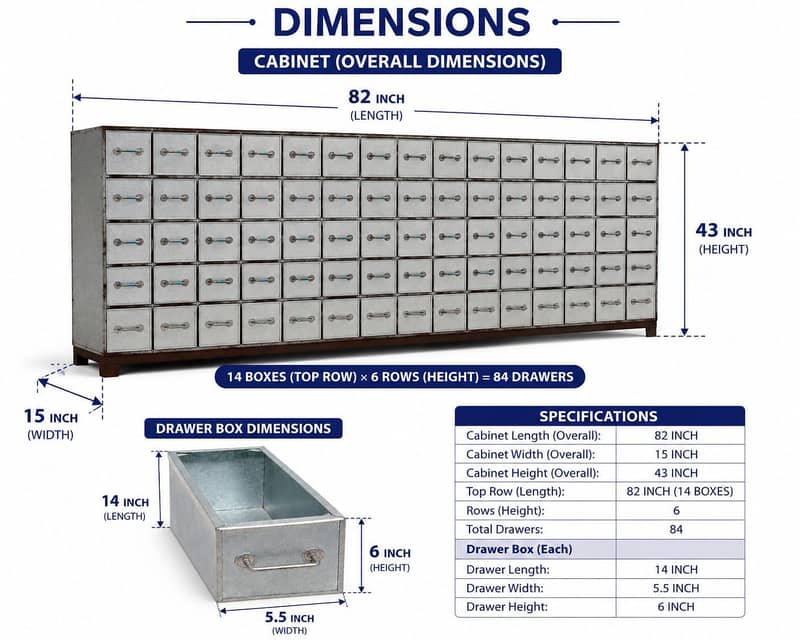 DIMENSIONS

CABINET (OVERALL DIMENSIONS)

82 INCH
(LENGTH)

43 INCH
(HEIGHT)

14 BOXES (TOP ROW) × 6 ROWS (HEIGHT) = 84 DRAWERS

15 INCH
(WIDTH)

DRAWER BOX DIMENSIONS

14 INCH
(LENGTH)

6 INCH
(HEIGHT)

5.5 INCH
(WIDTH)

| SPECIFICATIONS | |
|---|---|
| Cabinet Length (Overall): | 82 INCH |
| Cabinet Width (Overall): | 15 INCH |
| Cabinet Height (Overall): | 43 INCH |
| Top Row (Length): | 82 INCH (14 BOXES) |
| Rows (Height): | 6 |
| Total Drawers: | 84 |
| Drawer Box (Each) | |
| Drawer Length: | 14 INCH |
| Drawer Width: | 5.5 INCH |
| Drawer Height: | 6 INCH |